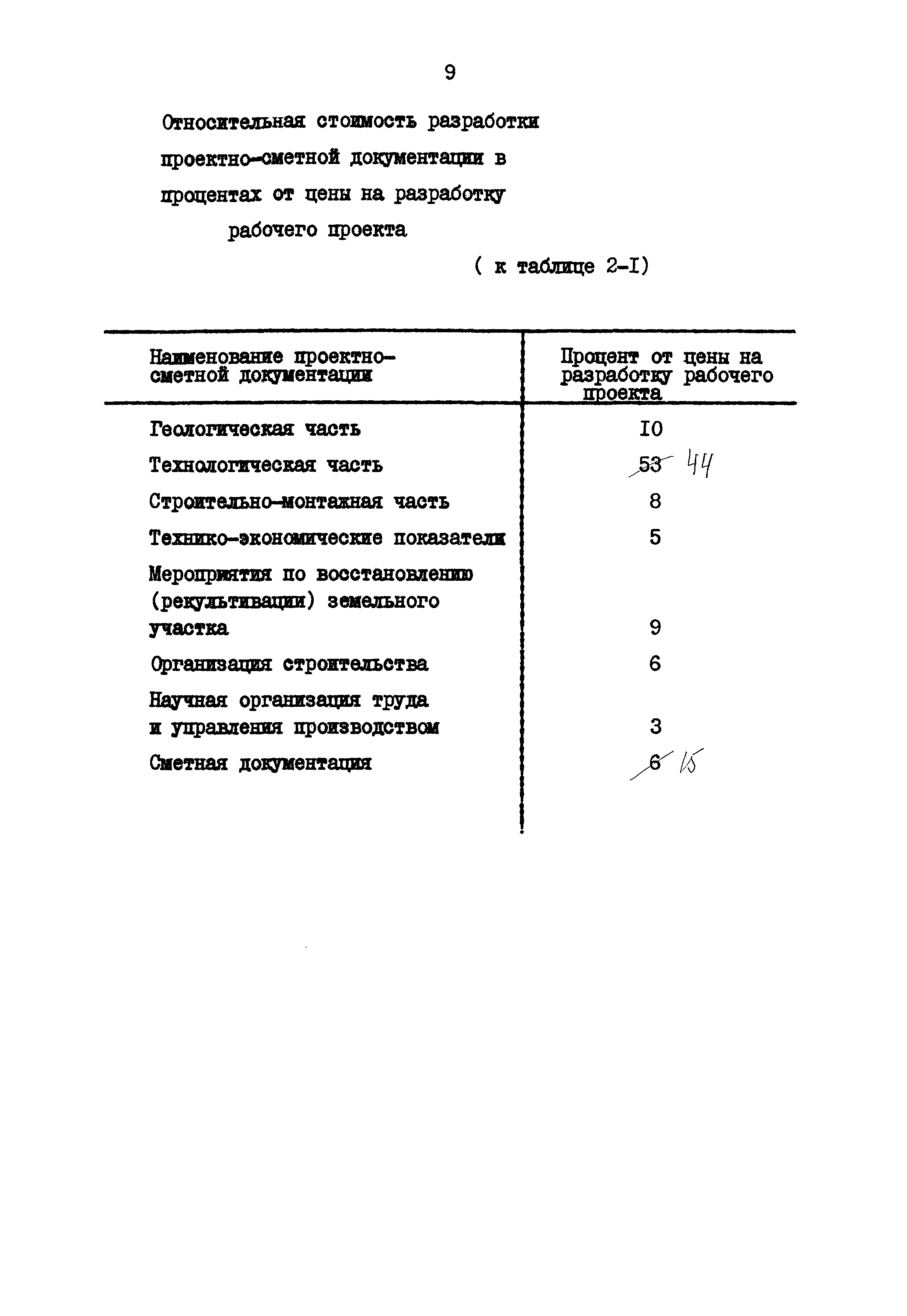 9

Относительная стоимость разработки проектно-сметной документации в процентах от цены на разработку рабочего проекта

( к таблице 2-I)

| Наименование проектно-сметной документации | Процент от цены на разработку рабочего проекта |
|---|---|
| Геологическая часть | I0 |
| Технологическая часть | ~~53~~ 44 |
| Строительно-монтажная часть | 8 |
| Технико-экономические показатели | 5 |
| Мероприятия по восстановлению (рекультивации) земельного участка | 9 |
| Организация строительства | 6 |
| Научная организация труда и управления производством | 3 |
| Сметная документация | ~~6~~ 15 |